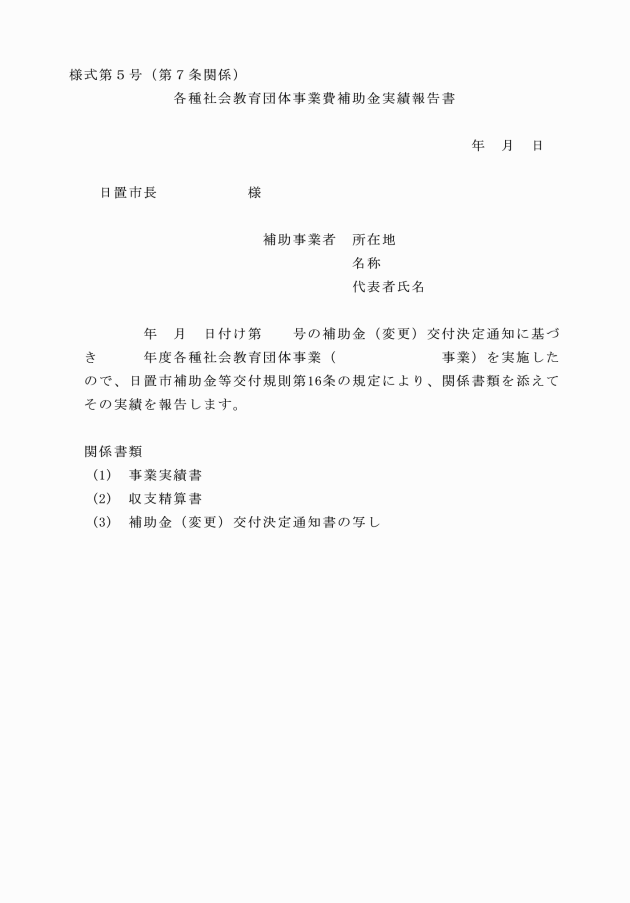 様式第５号（第７条関係）

各種社会教育団体事業費補助金実績報告書

年　月　日

日置市長　　　　　様

補助事業者　所在地
名称
代表者氏名

年　月　日付け第　　号の補助金（変更）交付決定通知に基づき　　　年度各種社会教育団体事業（　　　　　　　事業）を実施したので、日置市補助金等交付規則第16条の規定により、関係書類を添えてその実績を報告します。

関係書類
(1)　事業実績書
(2)　収支精算書
(3)　補助金（変更）交付決定通知書の写し